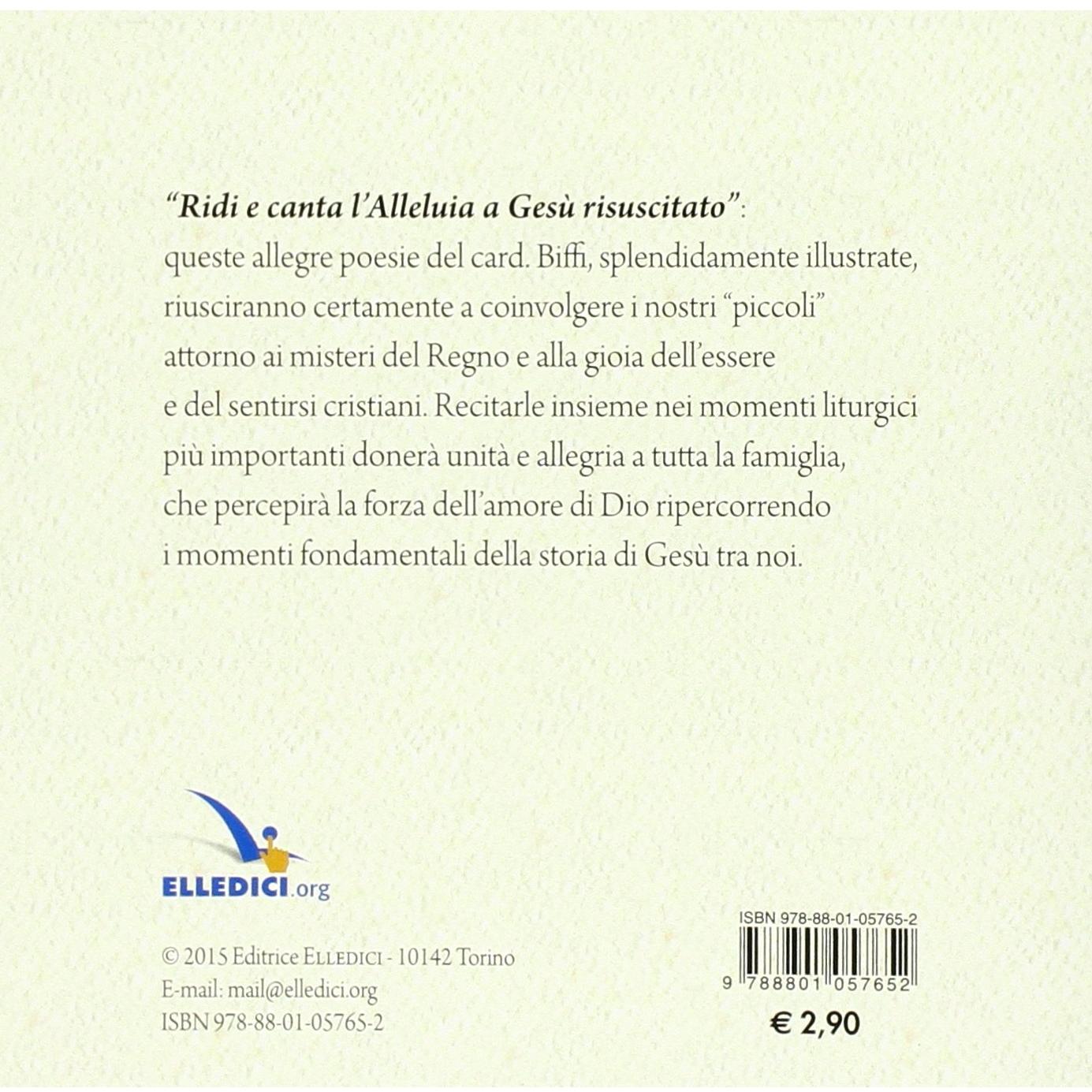 "Ridi e canta l'Alleluia a Gesù risuscitato": queste allegre poesie del card. Biffi, splendidamente illustrate, riusciranno certamente a coinvolgere i nostri "piccoli" attorno ai misteri del Regno e alla gioia dell'essere e del sentirsi cristiani. Recitarle insieme nei momenti liturgici più importanti donerà unità e allegria a tutta la famiglia, che percepirà la forza dell'amore di Dio ripercorrendo i momenti fondamentali della storia di Gesù tra noi.

ELLEDICI.org

© 2015 Editrice ELLEDICI - 10142 Torino
E-mail: mail@elledici.org
ISBN 978-88-01-05765-2

ISBN 978-88-01-05765-2
9 788801 057652

€ 2,90